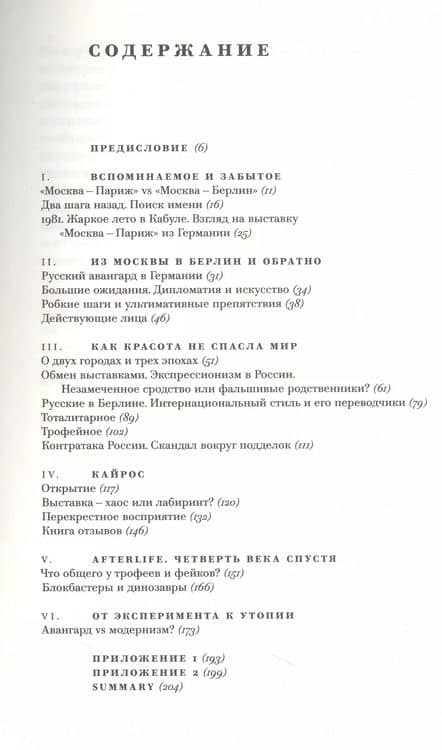 СОДЕРЖАНИЕ

ПРЕДИСЛОВИЕ (6)

I. ВСПОМИНАЕМОЕ И ЗАБЫТОЕ
«Москва – Париж» vs «Москва – Берлин» (11)
Два шага назад. Поиск имени (16)
1981. Жаркое лето в Кабуле. Взгляд на выставку «Москва – Париж» из Германии (25)

II. ИЗ МОСКВЫ В БЕРЛИН И ОБРАТНО
Русский авангард в Германии (31)
Большие ожидания. Дипломатия и искусство (34)
Робкие шаги и ультимативные препятствия (38)
Действующие лица (46)

III. КАК КРАСОТА НЕ СПАСЛА МИР
О двух городах и трех эпохах (51)
Обмен выставками. Экспрессионизм в России. Незамеченное сродство или фальшивые родственники? (61)
Русские в Берлине. Интернациональный стиль и его переводчики (79)
Тоталитарное (89)
Трофейное (102)
Контратака России. Скандал вокруг подделок (111)

IV. КАЙРОС
Открытие (117)
Выставка – хаос или лабиринт? (120)
Перекрестное восприятие (132)
Книга отзывов (146)

V. AFTERLIFE. ЧЕТВЕРТЬ ВЕКА СПУСТЯ
Что общего у трофеев и фейков? (151)
Блокбастеры и динозавры (166)

VI. ОТ ЭКСПЕРИМЕНТА К УТОПИИ
Авангард vs модернизм? (173)

ПРИЛОЖЕНИЕ 1 (193)
ПРИЛОЖЕНИЕ 2 (199)
SUMMARY (204)